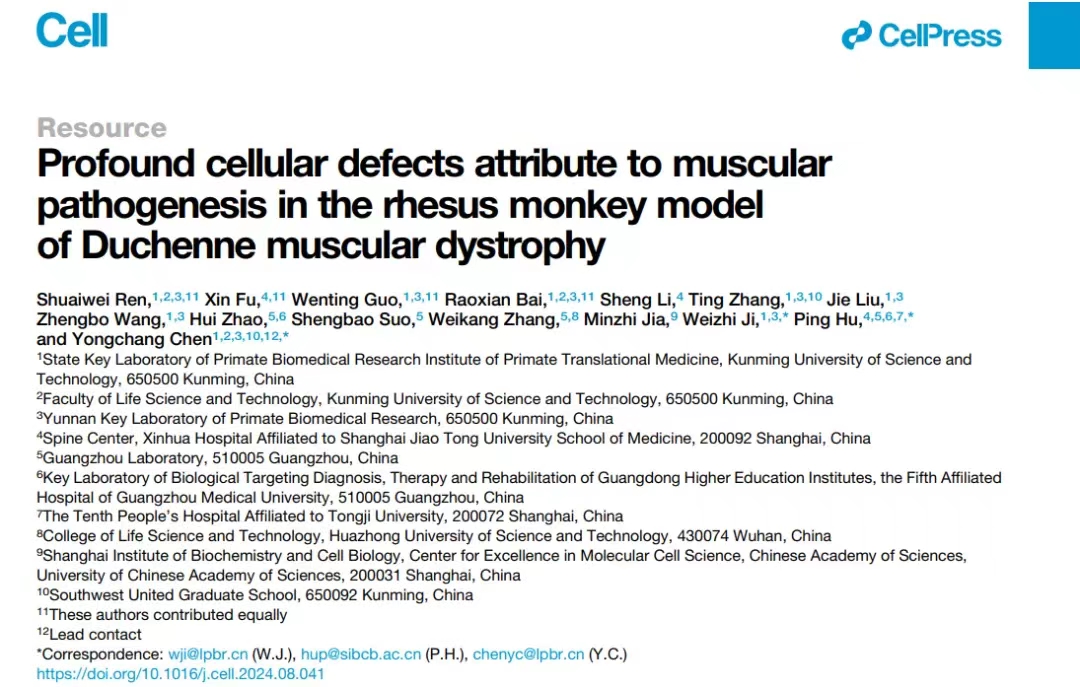 Cell

CellPress

Resource

Profound cellular defects attribute to muscular pathogenesis in the rhesus monkey model of Duchenne muscular dystrophy

Shuaiwei Ren,$^{1,2,3,11}$ Xin Fu,$^{4,11}$ Wenting Guo,$^{1,3,11}$ Raoxian Bai,$^{1,2,3,11}$ Sheng Li,$^{4}$ Ting Zhang,$^{1,3,10}$ Jie Liu,$^{1,3}$ Zhengbo Wang,$^{1,3}$ Hui Zhao,$^{5,6}$ Shengbao Suo,$^{5}$ Weikang Zhang,$^{5,8}$ Minzhi Jia,$^{9}$ Weizhi Ji,$^{1,3,*}$ Ping Hu,$^{4,5,6,7,*}$ and Yongchang Chen$^{1,2,3,10,12,*}$

$^{1}$State Key Laboratory of Primate Biomedical Research Institute of Primate Translational Medicine, Kunming University of Science and Technology, 650500 Kunming, China

$^{2}$Faculty of Life Science and Technology, Kunming University of Science and Technology, 650500 Kunming, China

$^{3}$Yunnan Key Laboratory of Primate Biomedical Research, 650500 Kunming, China

$^{4}$Spine Center, Xinhua Hospital Affiliated to Shanghai Jiao Tong University School of Medicine, 200092 Shanghai, China

$^{5}$Guangzhou Laboratory, 510005 Guangzhou, China

$^{6}$Key Laboratory of Biological Targeting Diagnosis, Therapy and Rehabilitation of Guangdong Higher Education Institutes, the Fifth Affiliated Hospital of Guangzhou Medical University, 510005 Guangzhou, China

$^{7}$The Tenth People's Hospital Affiliated to Tongji University, 200072 Shanghai, China

$^{8}$College of Life Science and Technology, Huazhong University of Science and Technology, 430074 Wuhan, China

$^{9}$Shanghai Institute of Biochemistry and Cell Biology, Center for Excellence in Molecular Cell Science, Chinese Academy of Sciences, University of Chinese Academy of Sciences, 200031 Shanghai, China

$^{10}$Southwest United Graduate School, 650092 Kunming, China

$^{11}$These authors contributed equally

$^{12}$Lead contact

*Correspondence: wji@lpbr.cn (W.J.), hup@sibcb.ac.cn (P.H.), chenyc@lpbr.cn (Y.C.)

https://doi.org/10.1016/j.cell.2024.08.041